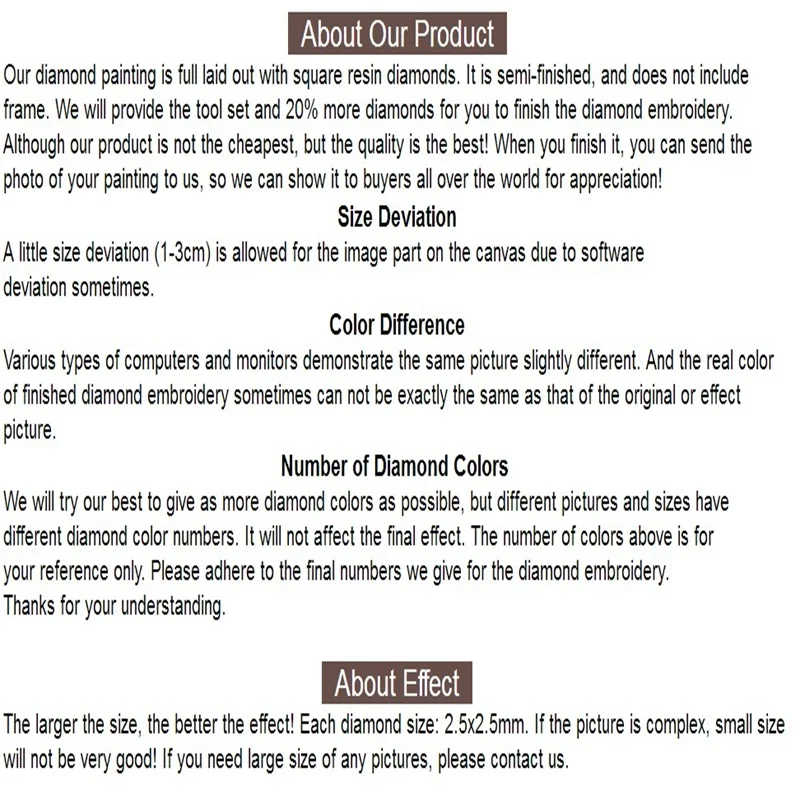 About Our Product

Our diamond painting is full laid out with square resin diamonds. It is semi-finished, and does not include frame. We will provide the tool set and 20% more diamonds for you to finish the diamond embroidery. Although our product is not the cheapest, but the quality is the best! When you finish it, you can send the photo of your painting to us, so we can show it to buyers all over the world for appreciation!

Size Deviation

A little size deviation (1-3cm) is allowed for the image part on the canvas due to software deviation sometimes.

Color Difference

Various types of computers and monitors demonstrate the same picture slightly different. And the real color of finished diamond embroidery sometimes can not be exactly the same as that of the original or effect picture.

Number of Diamond Colors

We will try our best to give as more diamond colors as possible, but different pictures and sizes have different diamond color numbers. It will not affect the final effect. The number of colors above is for your reference only. Please adhere to the final numbers we give for the diamond embroidery. Thanks for your understanding.

About Effect

The larger the size, the better the effect! Each diamond size: 2.5x2.5mm. If the picture is complex, small size will not be very good! If you need large size of any pictures, please contact us.